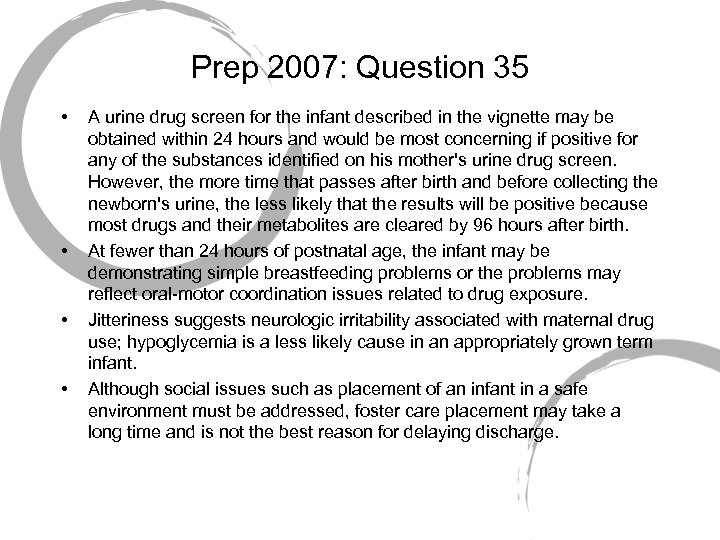 Prep 2007: Question 35

• A urine drug screen for the infant described in the vignette may be obtained within 24 hours and would be most concerning if positive for any of the substances identified on his mother's urine drug screen. However, the more time that passes after birth and before collecting the newborn's urine, the less likely that the results will be positive because most drugs and their metabolites are cleared by 96 hours after birth.

• At fewer than 24 hours of postnatal age, the infant may be demonstrating simple breastfeeding problems or the problems may reflect oral-motor coordination issues related to drug exposure.

• Jitteriness suggests neurologic irritability associated with maternal drug use; hypoglycemia is a less likely cause in an appropriately grown term infant.

• Although social issues such as placement of an infant in a safe environment must be addressed, foster care placement may take a long time and is not the best reason for delaying discharge.